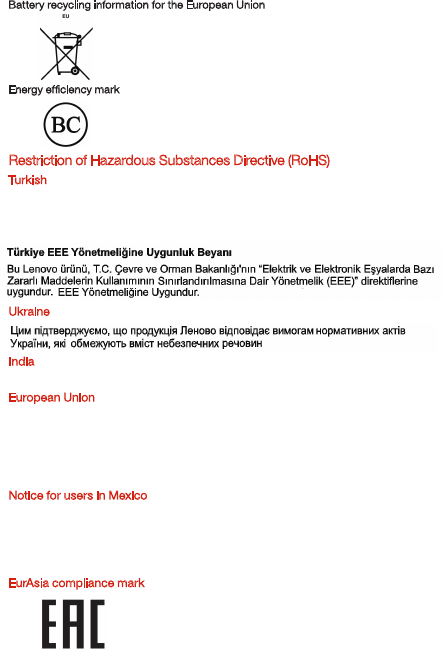 Battery recycling information for the European Union

EU

Energy efficiency mark

BC

Restriction of Hazardous Substances Directive (RoHS)

Turkish

Türkiye EEE Yönetmeliğine Uygunluk Beyanı

Bu Lenovo ürünü, T.C. Çevre ve Orman Bakanlığı'nın "Elektrik ve Elektronik Eşyalarda Bazı Zararlı Maddelerin Kullanımının Sınırlandırılmasına Dair Yönetmelik (EEE)" direktiflerine uygundur. EEE Yönetmeliğine Uygundur.

Ukraine

Цим підтверджуємо, що продукція Леново відповідає вимогам нормативних актів України, які обмежують вміст небезпечних речовин

India

European Union

Notice for users in Mexico

EurAsia compliance mark

EAC